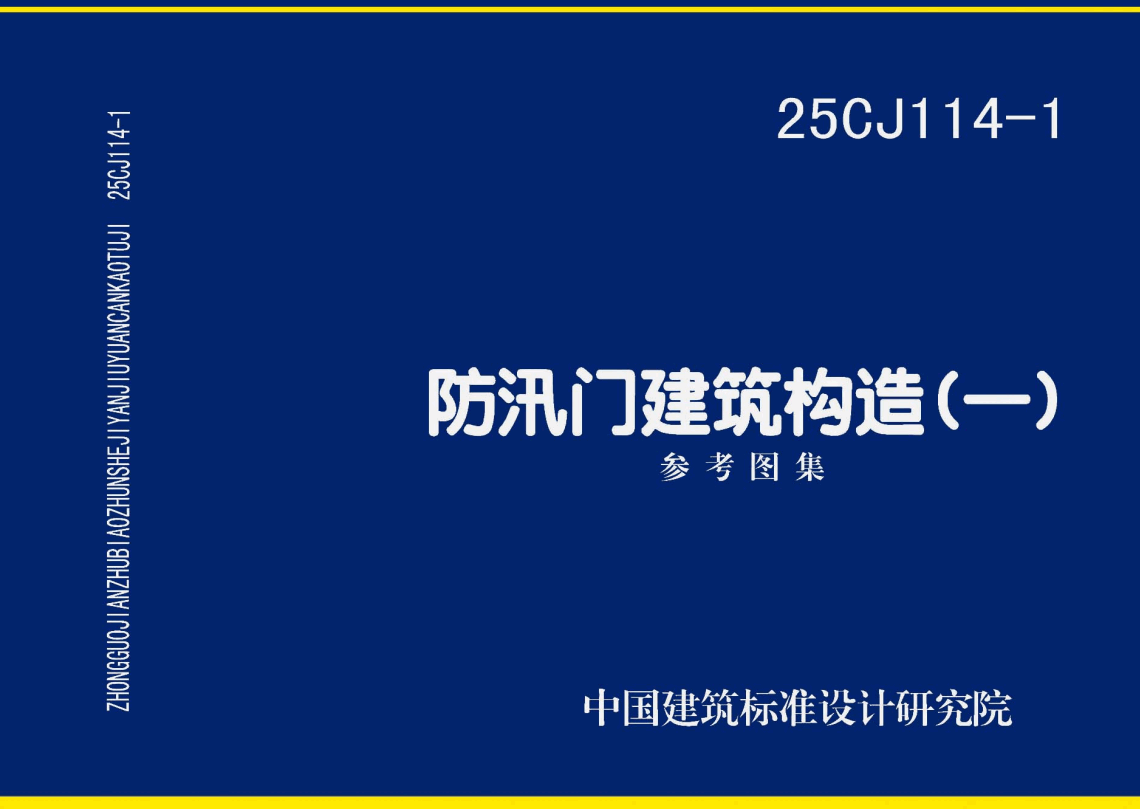 ZHONGGUOJIANZHUBIAOZHUNSHEJIYANJIUYUANCANKAOTUJI 25CJ114-1

25CJ114-1

防汛门建筑构造(一)

参考图集

中国建筑标准设计研究院